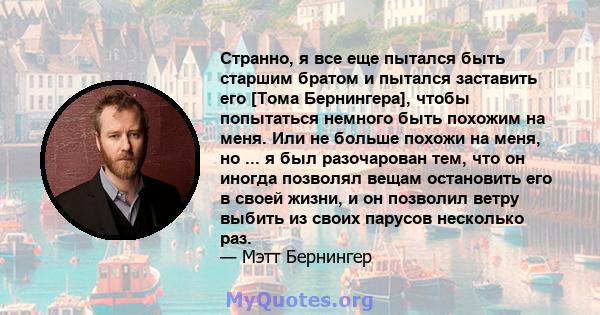 Странно, я все еще пытался быть старшим братом и пытался заставить его [Тома Бернингера], чтобы попытаться немного быть похожим на меня. Или не больше похожи на меня, но ... я был разочарован тем, что он иногда позволял вещам остановить его в своей жизни, и он позволил ветру выбить из своих парусов несколько раз.
— Мэтт Бернингер

MyQuotes.org